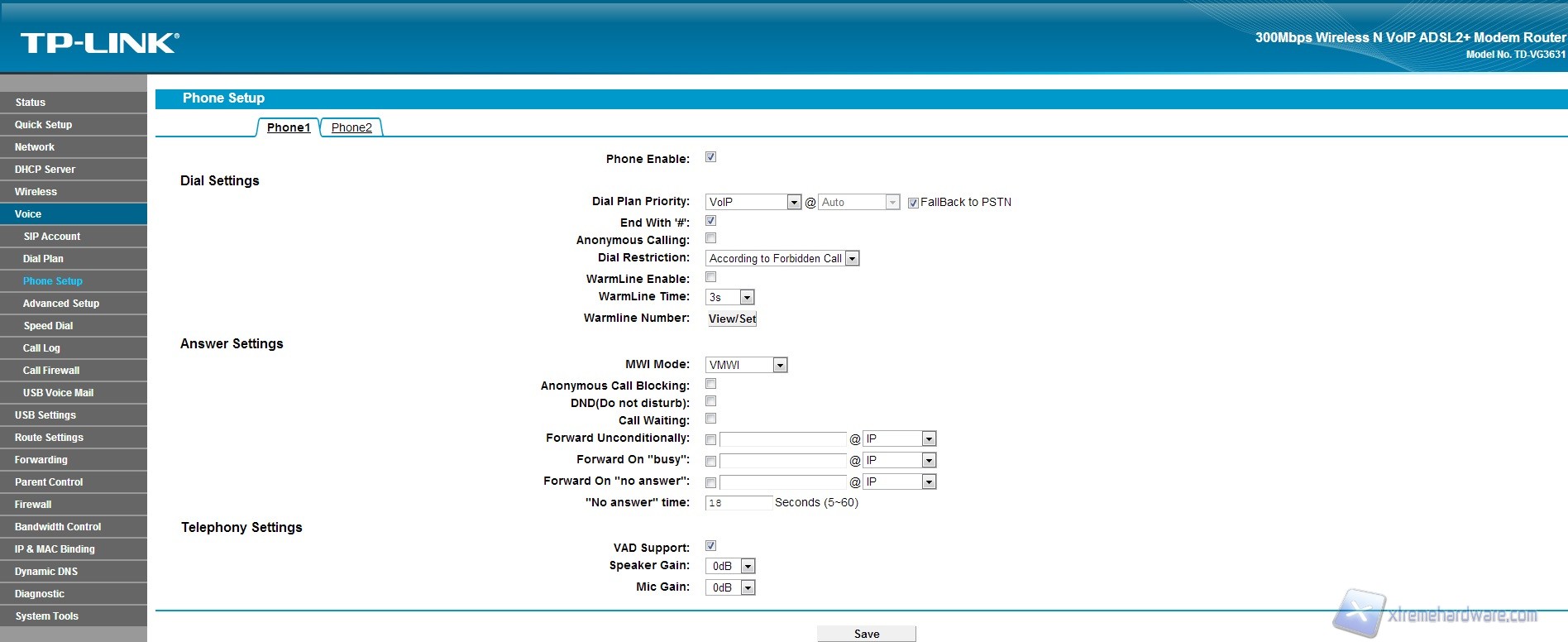 TP-LINK®

300Mbps Wireless N VoIP ADSL2+ Modem Router
Model No. TD-VG3631

Status
Quick Setup
Network
DHCP Server
Wireless
Voice
SIP Account
Dial Plan
Phone Setup
Advanced Setup
Speed Dial
Call Log
Call Firewall
USB Voice Mail
USB Settings
Route Settings
Forwarding
Parent Control
Firewall
Bandwidth Control
IP & MAC Binding
Dynamic DNS
Diagnostic
System Tools

Phone Setup

Phone1 Phone2

Phone Enable:

Dial Settings

Dial Plan Priority: VoIP @ Auto FallBack to PSTN
End With '#':
Anonymous Calling:
Dial Restriction: According to Forbidden Call
WarmLine Enable:
WarmLine Time: 3s
Warmline Number: View/Set

Answer Settings

MWI Mode: VMWI
Anonymous Call Blocking:
DND(Do not disturb):
Call Waiting:
Forward Unconditionally: @ IP
Forward On "busy": @ IP
Forward On "no answer": @ IP
"No answer" time: 18 Seconds (5~60)

Telephony Settings

VAD Support:
Speaker Gain: 0dB
Mic Gain: 0dB

Save

xtremehardware.com